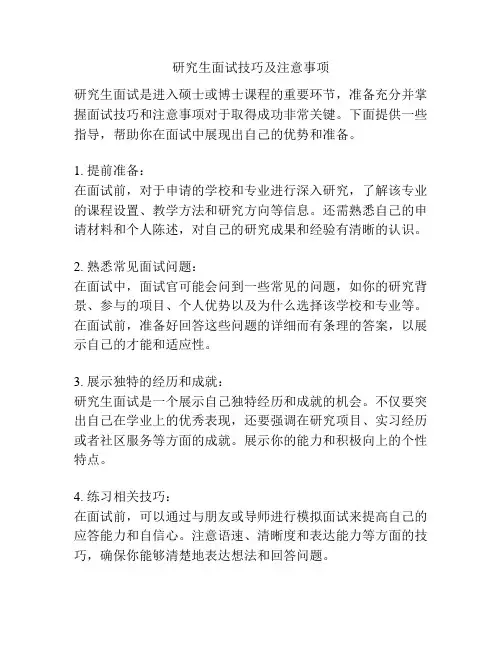 研究生面试技巧及注意事项

研究生面试是进入硕士或博士课程的重要环节，准备充分并掌握面试技巧和注意事项对于取得成功非常关键。下面提供一些指导，帮助你在面试中展现出自己的优势和准备。

1. 提前准备：
在面试前，对于申请的学校和专业进行深入研究，了解该专业的课程设置、教学方法和研究方向等信息。还需熟悉自己的申请材料和个人陈述，对自己的研究成果和经验有清晰的认识。

2. 熟悉常见面试问题：
在面试中，面试官可能会问到一些常见的问题，如你的研究背景、参与的项目、个人优势以及为什么选择该学校和专业等。在面试前，准备好回答这些问题的详细而有条理的答案，以展示自己的才能和适应性。

3. 展示独特的经历和成就：
研究生面试是一个展示自己独特经历和成就的机会。不仅要突出自己在学业上的优秀表现，还要强调在研究项目、实习经历或者社区服务等方面的成就。展示你的能力和积极向上的个性特点。

4. 练习相关技巧：
在面试前，可以通过与朋友或导师进行模拟面试来提高自己的应答能力和自信心。注意语速、清晰度和表达能力等方面的技巧，确保你能够清楚地表达想法和回答问题。